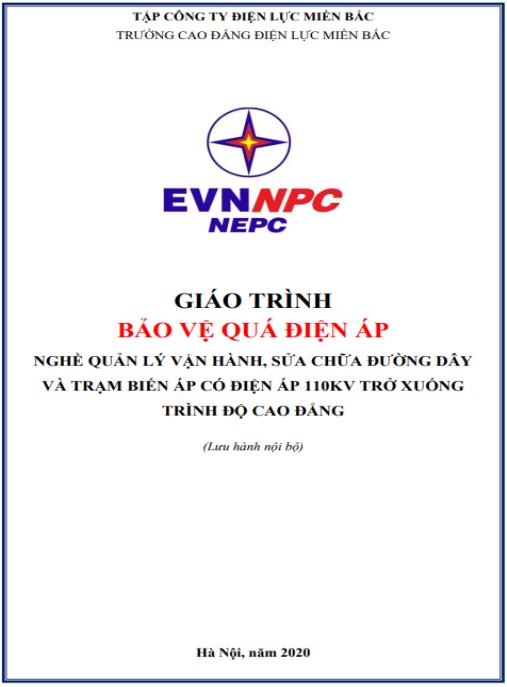 TẬP CÔNG TY ĐIỆN LỰC MIỀN BẮC
TRƯỜNG CAO ĐẲNG ĐIỆN LỰC MIỀN BẮC

EVNNPC
NEPC

GIÁO TRÌNH
BẢO VỆ QUÁ ĐIỆN ÁP
NGHỀ QUẢN LÝ VẬN HÀNH, SỬA CHỮA ĐƯỜNG DÂY VÀ TRẠM BIẾN ÁP CÓ ĐIỆN ÁP 110KV TRỞ XUỐNG
TRÌNH ĐỘ CAO ĐẲNG

(Lưu hành nội bộ)

Hà Nội, năm 2020